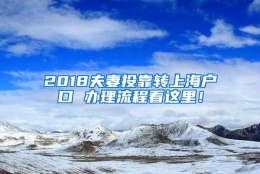 2018夫妻投靠转上海户口 办理流程看这里！